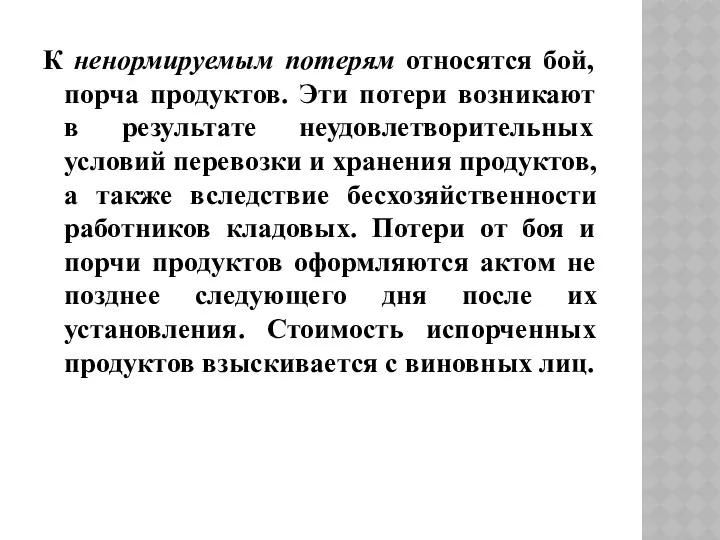 К ненормируемым потерям относятся бой, порча продуктов. Эти потери возникают в результате неудовлетворительных условий перевозки и хранения продуктов, а также вследствие бесхозяйственности работников кладовых. Потери от боя и порчи продуктов оформляются актом не позднее следующего дня после их установления. Стоимость испорченных продуктов взыскивается с виновных лиц.